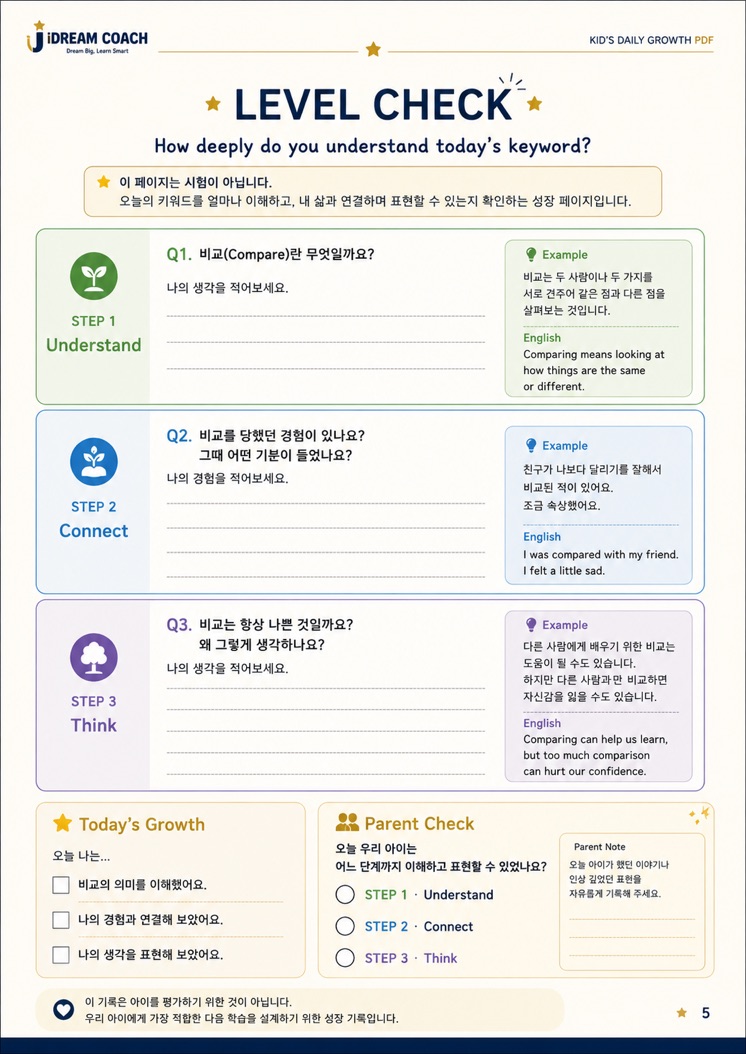 iDREAM COACH
Dream Big, Learn Smart

KID'S DAILY GROWTH PDF

LEVEL CHECK

How deeply do you understand today's keyword?

이 페이지는 시험이 아닙니다.
오늘의 키워드를 얼마나 이해하고, 내 삶과 연결하며 표현할 수 있는지 확인하는 성장 페이지입니다.

STEP 1
Understand

Q1. 비교(Compare)란 무엇일까요?

나의 생각을 적어보세요.

Example
비교는 두 사람이나 두 가지를 서로 견주어 같은 점과 다른 점을 살펴보는 것입니다.

English
Comparing means looking at how things are the same or different.

STEP 2
Connect

Q2. 비교를 당했던 경험이 있나요? 그때 어떤 기분이 들었나요?

나의 경험을 적어보세요.

Example
친구가 나보다 달리기를 잘해서 비교된 적이 있어요. 조금 속상했어요.

English
I was compared with my friend. I felt a little sad.

STEP 3
Think

Q3. 비교는 항상 나쁜 것일까요? 왜 그렇게 생각하나요?

나의 생각을 적어보세요.

Example
다른 사람에게 배우기 위한 비교는 도움이 될 수도 있습니다. 하지만 다른 사람과만 비교하면 자신감을 잃을 수도 있습니다.

English
Comparing can help us learn, but too much comparison can hurt our confidence.

Today's Growth

오늘 나는...

비교의 의미를 이해했어요.

나의 경험과 연결해 보았어요.

나의 생각을 표현해 보았어요.

Parent Check

오늘 우리 아이는
어느 단계까지 이해하고 표현할 수 있었나요?

STEP 1 · Understand

STEP 2 · Connect

STEP 3 · Think

Parent Note
오늘 아이가 했던 이야기나 인상 깊었던 표현을 자유롭게 기록해 주세요.

이 기록은 아이를 평가하기 위한 것이 아닙니다.
우리 아이에게 가장 적합한 다음 학습을 설계하기 위한 성장 기록입니다.

5